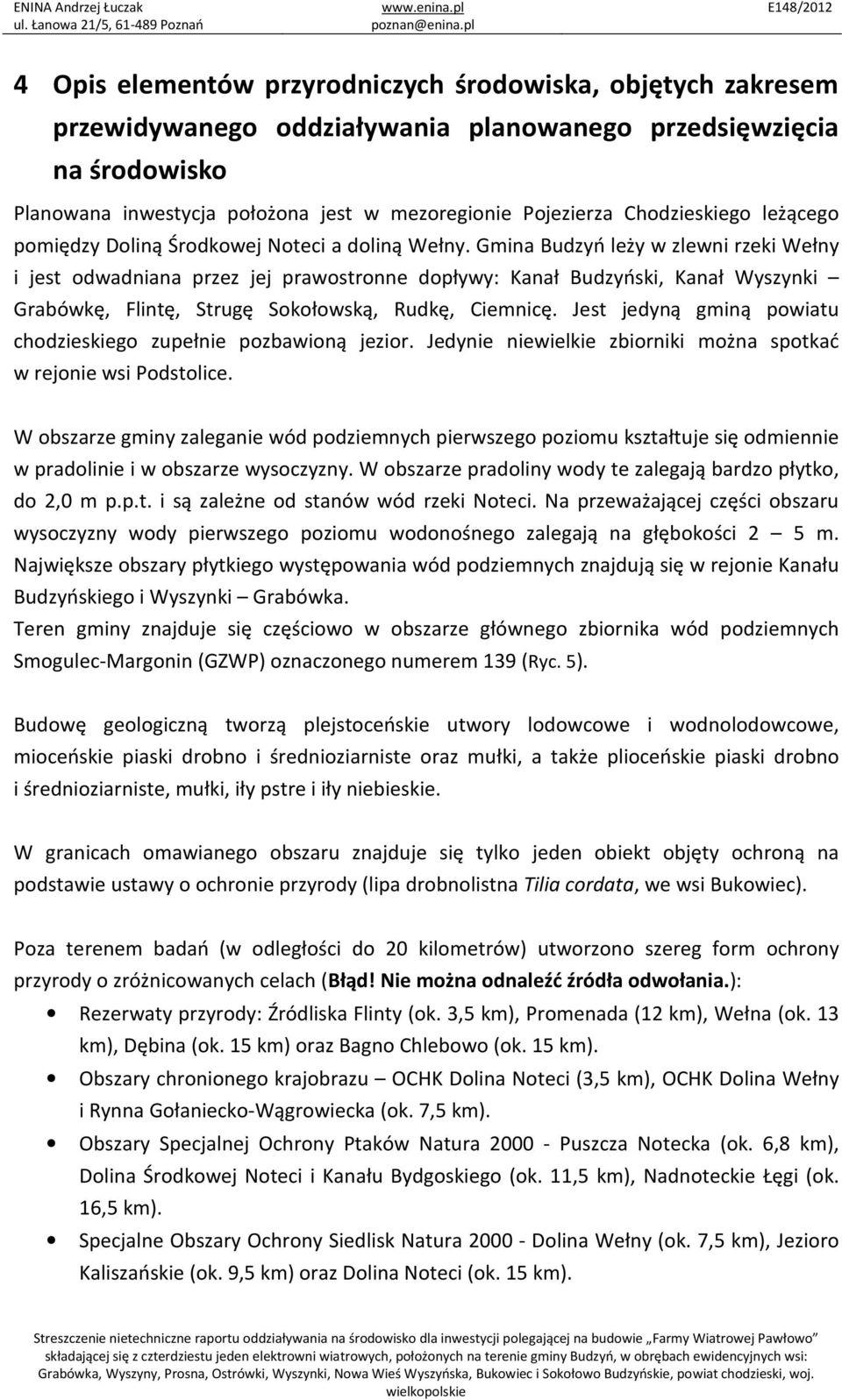 ENINA Andrzej Łuczak
ul. Łanowa 21/5, 61-489 Poznań

www.enina.pl
poznan@enina.pl

E148/2012

4 Opis elementów przyrodniczych środowiska, objętych zakresem przewidywanego oddziaływania planowanego przedsięwzięcia na środowisko

Planowana inwestycja położona jest w mezoregionie Pojezierza Chodzieskiego leżącego pomiędzy Doliną Środkowej Noteci a doliną Wełny. Gmina Budzyń leży w zlewni rzeki Wełny i jest odwadniana przez jej prawostronne dopływy: Kanał Budzyński, Kanał Wyszynki – Grabówkę, Flintę, Strugę Sokołowską, Rudkę, Ciemnicę. Jest jedyną gminą powiatu chodzieskiego zupełnie pozbawioną jezior. Jedynie niewielkie zbiorniki można spotkać w rejonie wsi Podstolice.

W obszarze gminy zaleganie wód podziemnych pierwszego poziomu kształtuje się odmiennie w pradolinie i w obszarze wysoczyzny. W obszarze pradoliny wody te zalegają bardzo płytko, do 2,0 m p.p.t. i są zależne od stanów wód rzeki Noteci. Na przeważającej części obszaru wysoczyzny wody pierwszego poziomu wodonośnego zalegają na głębokości 2 – 5 m. Największe obszary płytkiego występowania wód podziemnych znajdują się w rejonie Kanału Budzyńskiego i Wyszynki – Grabówka.
Teren gminy znajduje się częściowo w obszarze głównego zbiornika wód podziemnych Smogulec-Margonin (GZWP) oznaczonego numerem 139 (Ryc. 5).

Budowę geologiczną tworzą plejstoceńskie utwory lodowcowe i wodnolodowcowe, mioceńskie piaski drobno i średnioziarniste oraz mułki, a także plioceńskie piaski drobno i średnioziarniste, mułki, iły pstre i iły niebieskie.

W granicach omawianego obszaru znajduje się tylko jeden obiekt objęty ochroną na podstawie ustawy o ochronie przyrody (lipa drobnolistna Tilia cordata, we wsi Bukowiec).

Poza terenem badań (w odległości do 20 kilometrów) utworzono szereg form ochrony przyrody o zróżnicowanych celach (Błąd! Nie można odnaleźć źródła odwołania.):
• Rezerwaty przyrody: Źródliska Flinty (ok. 3,5 km), Promenada (12 km), Wełna (ok. 13 km), Dębina (ok. 15 km) oraz Bagno Chlebowo (ok. 15 km).
• Obszary chronionego krajobrazu – OCHK Dolina Noteci (3,5 km), OCHK Dolina Wełny i Rynna Gołaniecko-Wągrowiecka (ok. 7,5 km).
• Obszary Specjalnej Ochrony Ptaków Natura 2000 - Puszcza Notecka (ok. 6,8 km), Dolina Środkowej Noteci i Kanału Bydgoskiego (ok. 11,5 km), Nadnoteckie Łęgi (ok. 16,5 km).
• Specjalne Obszary Ochrony Siedlisk Natura 2000 - Dolina Wełny (ok. 7,5 km), Jezioro Kaliszańskie (ok. 9,5 km) oraz Dolina Noteci (ok. 15 km).

Streszczenie nietechniczne raportu oddziaływania na środowisko dla inwestycji polegającej na budowie „Farmy Wiatrowej Pawłowo” składającej się z czterdziestu jeden elektrowni wiatrowych, położonych na terenie gminy Budzyń, w obrębach ewidencyjnych wsi: Grabówka, Wyszyny, Prosna, Ostrówki, Wyszynki, Nowa Wieś Wyszyńska, Bukowiec i Sokołowo Budzyńskie, powiat chodzieski, woj. wielkopolskie